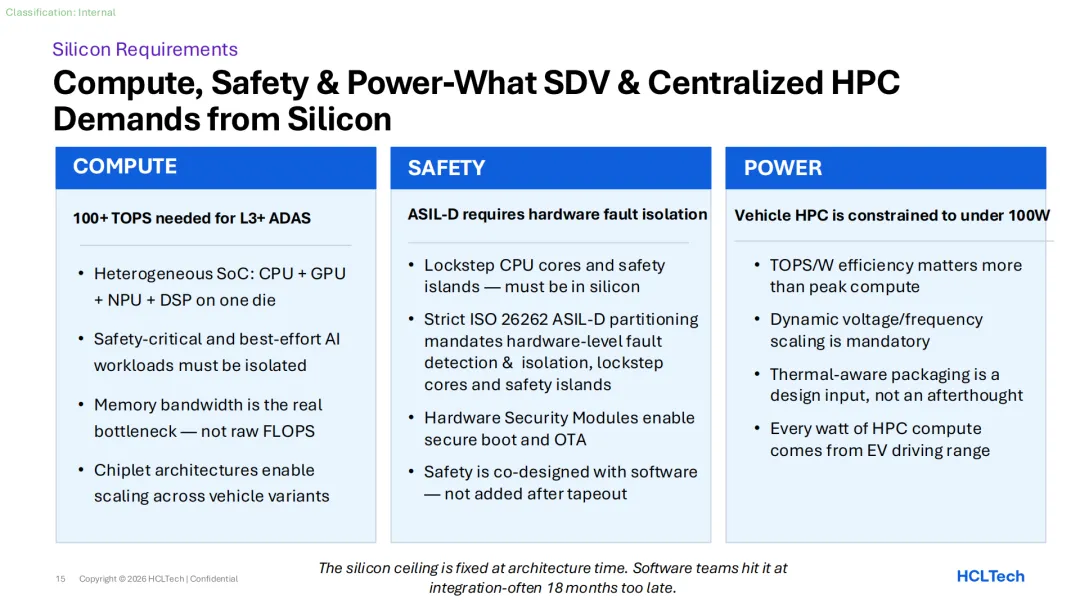 Classification: Internal

Silicon Requirements

Compute, Safety & Power-What SDV & Centralized HPC Demands from Silicon

COMPUTE

100+ TOPS needed for L3+ ADAS

• Heterogeneous SoC: CPU + GPU + NPU + DSP on one die

• Safety-critical and best-effort AI workloads must be isolated

• Memory bandwidth is the real bottleneck — not raw FLOPS

• Chiplet architectures enable scaling across vehicle variants

SAFETY

ASIL-D requires hardware fault isolation

• Lockstep CPU cores and safety islands — must be in silicon

• Strict ISO 26262 ASIL-D partitioning mandates hardware-level fault detection & isolation, lockstep cores and safety islands

• Hardware Security Modules enable secure boot and OTA

• Safety is co-designed with software — not added after tapeout

POWER

Vehicle HPC is constrained to under 100W

• TOPS/W efficiency matters more than peak compute

• Dynamic voltage/frequency scaling is mandatory

• Thermal-aware packaging is a design input, not an afterthought

• Every watt of HPC compute comes from EV driving range

The silicon ceiling is fixed at architecture time. Software teams hit it at integration-often 18 months too late.

15 Copyright © 2026 HCLTech | Confidential

HCLTech